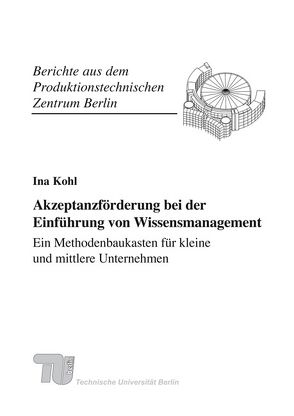 Berichte aus dem
Produktionstechnischen
Zentrum Berlin

Ina Kohl

Akzeptanzförderung bei der Einführung von Wissensmanagement

Ein Methodenbaukasten für kleine und mittlere Unternehmen

TU berlin

Technische Universität Berlin